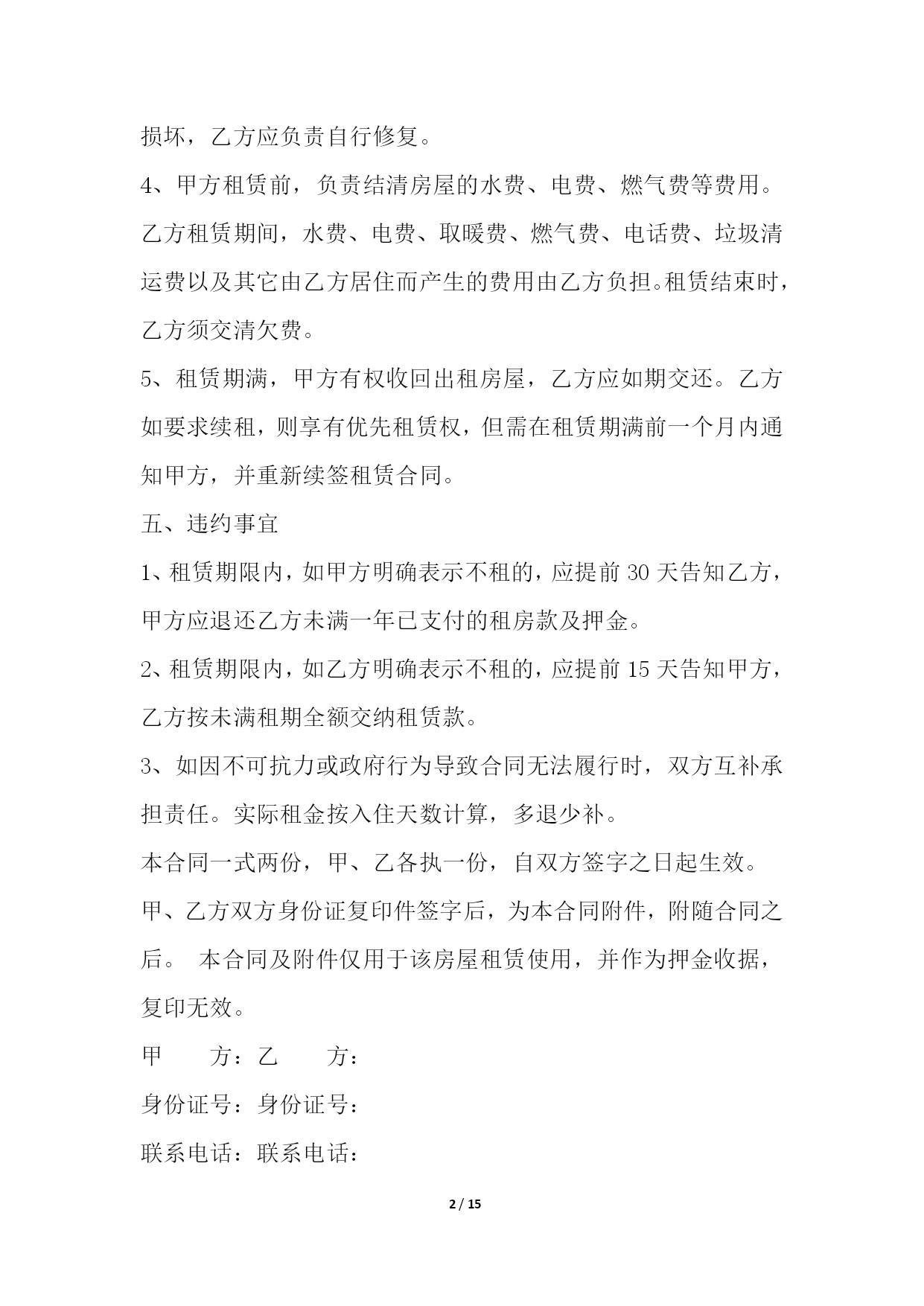 损坏，乙方应负责自行修复。

4、甲方租赁前，负责结清房屋的水费、电费、燃气费等费用。乙方租赁期间，水费、电费、取暖费、燃气费、电话费、垃圾清运费以及其它由乙方居住而产生的费用由乙方负担。租赁结束时，乙方须交清欠费。

5、租赁期满，甲方有权收回出租房屋，乙方应如期交还。乙方如要求续租，则享有优先租赁权，但需在租赁期满前一个月内通知甲方，并重新续签租赁合同。

五、违约事宜

1、租赁期限内，如甲方明确表示不租的，应提前 30 天告知乙方，甲方应退还乙方未满一年已支付的租房款及押金。

2、租赁期限内，如乙方明确表示不租的，应提前 15 天告知甲方，乙方按未满租期全额交纳租赁款。

3、如因不可抗力或政府行为导致合同无法履行时，双方互补承担责任。实际租金按入住天数计算，多退少补。

本合同一式两份，甲、乙各执一份，自双方签字之日起生效。

甲、乙方双方身份证复印件签字后，为本合同附件，附随合同之后。 本合同及附件仅用于该房屋租赁使用，并作为押金收据，复印无效。

甲　　方：乙　　方：

身份证号：身份证号：

联系电话：联系电话：

2 / 15